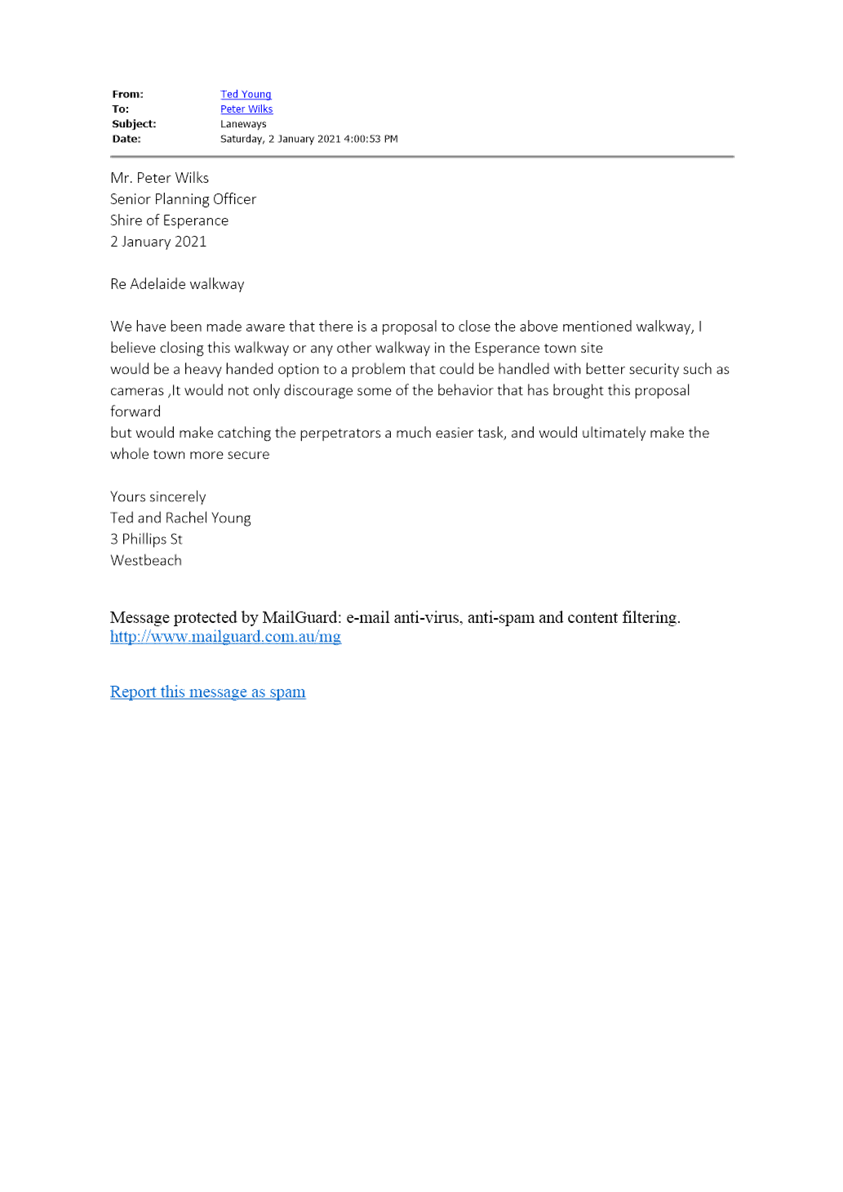 From: Ted Young
To: Peter Wilks
Subject: Laneways
Date: Saturday, 2 January 2021 4:00:53 PM

Mr. Peter Wilks
Senior Planning Officer
Shire of Esperance
2 January 2021

Re Adelaide walkway

We have been made aware that there is a proposal to close the above mentioned walkway, I believe closing this walkway or any other walkway in the Esperance town site would be a heavy handed option to a problem that could be handled with better security such as cameras ,It would not only discourage some of the behavior that has brought this proposal forward
but would make catching the perpetrators a much easier task, and would ultimately make the whole town more secure

Yours sincerely
Ted and Rachel Young
3 Phillips St
Westbeach

Message protected by MailGuard: e-mail anti-virus, anti-spam and content filtering.
http://www.mailguard.com.au/mg

Report this message as spam